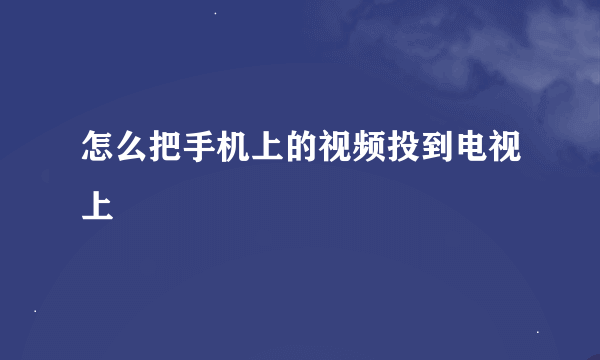 怎么把手机上的视频投到电视上